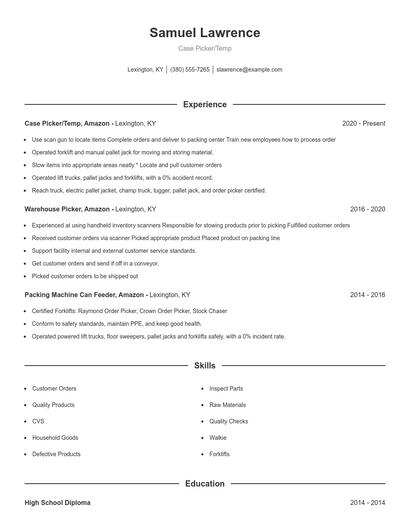 Samuel Lawrence

Case Picker/Temp

Lexington, KY | (380) 555-7265 | slawrence@example.com

Experience

Case Picker/Temp, Amazon - Lexington, KY 2020 - Present

- Use scan gun to locate items Complete orders and deliver to packing center Train new employees how to process order
- Operated forklift and manual pallet jack for moving and storing material.
- Stow items into appropriate areas neatly * Locate and pull customer orders
- Operated lift trucks, pallet jacks and forklifts, with a 0% accident record.
- Reach truck, electric pallet jacket, champ truck, tugger, pallet jack, and order picker certified.

Warehouse Picker, Amazon - Lexington, KY 2016 - 2020

- Experienced at using handheld inventory scanners Responsible for stowing products prior to picking Fulfilled customer orders
- Received customer orders via scanner Picked appropriate product Placed product on packing line
- Support facility internal and external customer service standards.
- Get customer orders and send if off in a conveyor.
- Picked customer orders to be shipped out

Packing Machine Can Feeder, Amazon - Lexington, KY 2014 - 2016

- Certified Forklifts: Raymond Order Picker, Crown Order Picker, Stock Chaser
- Conform to safety standards, maintain PPE, and keep good health.
- Operated powered lift trucks, floor sweepers, pallet jacks and forklifts safely, with a 0% incident rate.

Skills

- Customer Orders
- Quality Products
- CVS
- Household Goods
- Defective Products
- Inspect Parts
- Raw Materials
- Quality Checks
- Walkie
- Forklifts

Education

High School Diploma 2014 - 2014